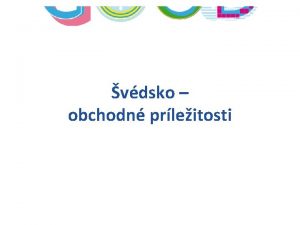 Švédsko –
obchodné príležitosti